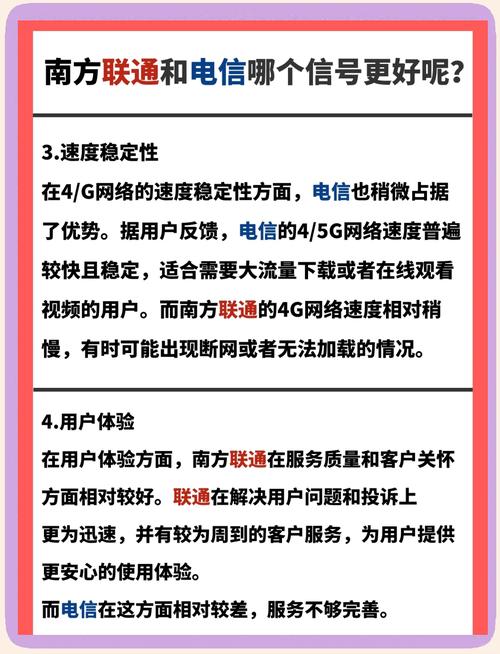 南方联通和电信哪个信号更好呢?

3.速度稳定性
在4/G网络的速度稳定性方面，电信也稍微占据了优势。据用户反馈，电信的4/5G网络速度普遍较快且稳定，适合需要大流量下载或者在线观看视频的用户。而南方联通的4G网络速度相对稍慢，有时可能出现断网或者无法加载的情况。

4.用户体验
在用户体验方面，南方联通在服务质量和客户关怀方面相对较好。联通在解决用户问题和投诉上更为迅速，并有较为周到的客户服务，为用户提供更安心的使用体验。
而电信在这方面相对较差，服务不够完善。